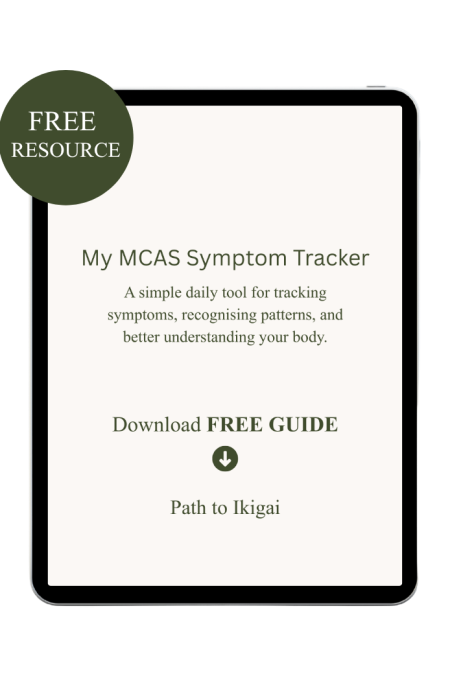 FREE
RESOURCE

My MCAS Symptom Tracker

A simple daily tool for tracking symptoms, recognising patterns, and better understanding your body.

Download FREE GUIDE

Path to Ikigai